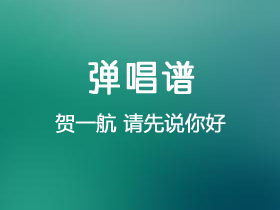 弹唱谱

贺一航 请先说你好